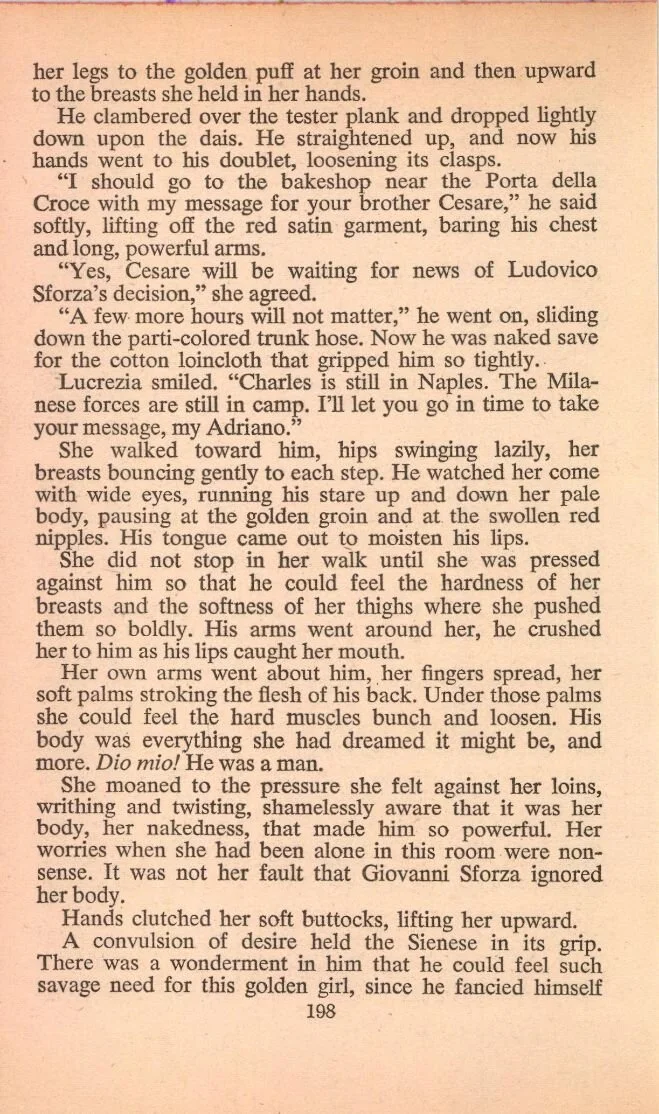 her legs to the golden puff at her groin and then upward to the breasts she held in her hands.

He clambered over the tester plank and dropped lightly down upon the dais. He straightened up, and now his hands went to his doublet, loosening its clasps.

"I should go to the bakeshop near the Porta della Croce with my message for your brother Cesare," he said softly, lifting off the red satin garment, baring his chest and long, powerful arms.

"Yes, Cesare will be waiting for news of Ludovico Sforza's decision," she agreed.

"A few more hours will not matter," he went on, sliding down the parti-colored trunk hose. Now he was naked save for the cotton loincloth that gripped him so tightly.

Lucrezia smiled. "Charles is still in Naples. The Milanese forces are still in camp. I'll let you go in time to take your message, my Adriano."

She walked toward him, hips swinging lazily, her breasts bouncing gently to each step. He watched her come with wide eyes, running his stare up and down her pale body, pausing at the golden groin and at the swollen red nipples. His tongue came out to moisten his lips.

She did not stop in her walk until she was pressed against him so that he could feel the hardness of her breasts and the softness of her thighs where she pushed them so boldly. His arms went around her, he crushed her to him as his lips caught her mouth.

Her own arms went about him, her fingers spread, her soft palms stroking the flesh of his back. Under those palms she could feel the hard muscles bunch and loosen. His body was everything she had dreamed it might be, and more. Dio mio! He was a man.

She moaned to the pressure she felt against her loins, writhing and twisting, shamelessly aware that it was her body, her nakedness, that made him so powerful. Her worries when she had been alone in this room were nonsense. It was not her fault that Giovanni Sforza ignored her body.

Hands clutched her soft buttocks, lifting her upward.

A convulsion of desire held the Sienese in its grip. There was a wonderment in him that he could feel such savage need for this golden girl, since he fancied himself

198